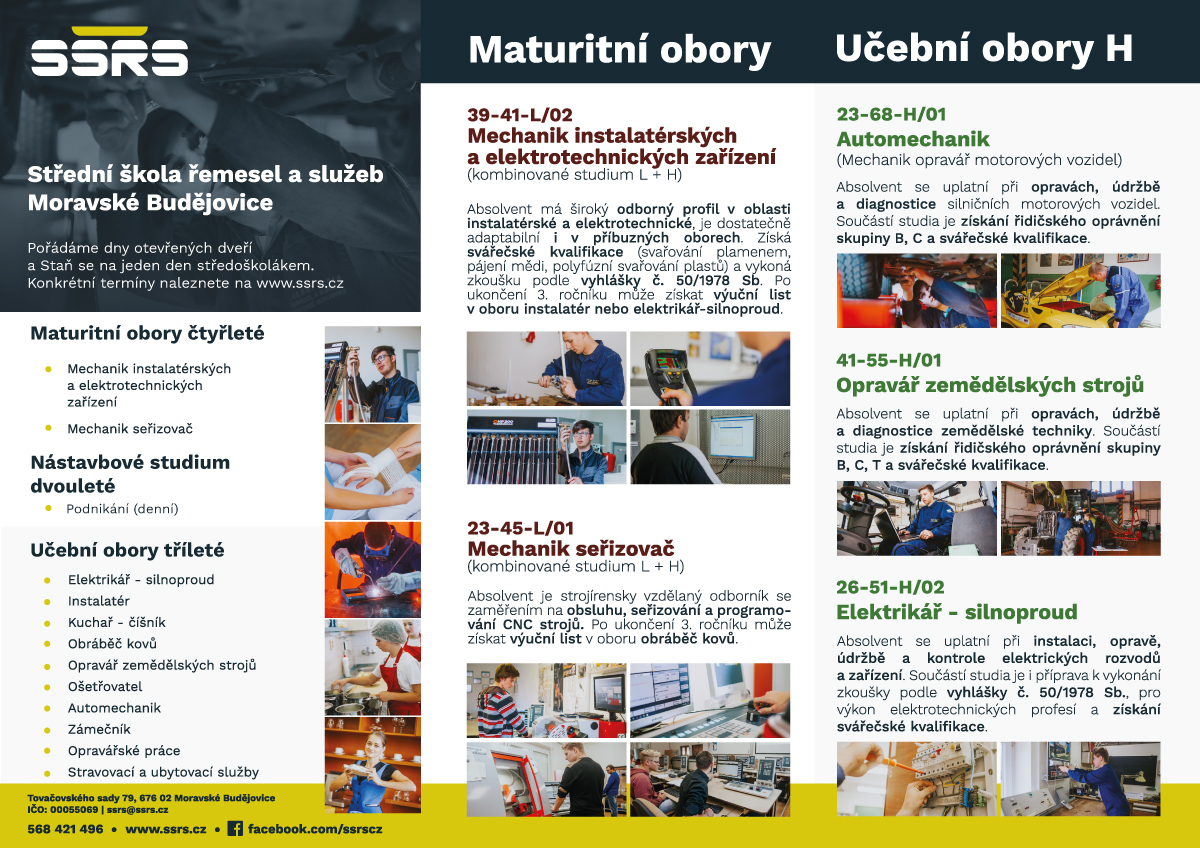 SSRS

Střední škola řemesel a služeb Moravské Budějovice

Pořádáme dny otevřených dveří a Staň se na jeden den středoškolákem. Konkrétní termíny naleznete na www.ssrs.cz

Maturitní obory čtyřleté

• Mechanik instalatérských a elektrotechnických zařízení
• Mechanik seřizovač

Nástavbové studium dvouleté

• Podnikání (denní)

Učební obory tříleté

• Elektrikář - silnoproud
• Instalatér
• Kuchař - číšník
• Obráběč kovů
• Opravář zemědělských strojů
• Ošetřovatel
• Automechanik
• Zámečník
• Opravářské práce
• Stravovací a ubytovací služby

Tovačovského sady 79, 676 02 Moravské Budějovice
IČO: 00055069 | ssrs@ssrs.cz

568 421 496 • www.ssrs.cz • facebook.com/ssrscz

Maturitní obory

39-41-L/02
Mechanik instalatérských a elektrotechnických zařízení
(kombinované studium L + H)

Absolvent má široký odborný profil v oblasti instalatérské a elektrotechnické, je dostatečně adaptabilní i v příbuzných oborech. Získá svářečské kvalifikace (svařování plamenem, pájení mědi, polyfúzní svařování plastů) a vykoná zkoušku podle vyhlášky č. 50/1978 Sb. Po ukončení 3. ročníku může získat výuční list v oboru instalatér nebo elektrikář-silnoproud.

23-45-L/01
Mechanik seřizovač
(kombinované studium L + H)

Absolvent je strojírensky vzdělaný odborník se zaměřením na obsluhu, seřizování a programování CNC strojů. Po ukončení 3. ročníku může získat výuční list v oboru obráběč kovů.

Učební obory H

23-68-H/01
Automechanik
(Mechanik opravář motorových vozidel)

Absolvent se uplatní při opravách, údržbě a diagnostice silničních motorových vozidel. Součástí studia je získání řidičského oprávnění skupiny B, C a svářečské kvalifikace.

41-55-H/01
Opravář zemědělských strojů

Absolvent se uplatní při opravách, údržbě a diagnostice zemědělské techniky. Součástí studia je získání řidičského oprávnění skupiny B, C, T a svářečské kvalifikace.

26-51-H/02
Elektrikář - silnoproud

Absolvent se uplatní při instalaci, opravě, údržbě a kontrole elektrických rozvodů a zařízení. Součástí studia je i příprava k vykonání zkoušky podle vyhlášky č. 50/1978 Sb., pro výkon elektrotechnických profesí a získání svářečské kvalifikace.